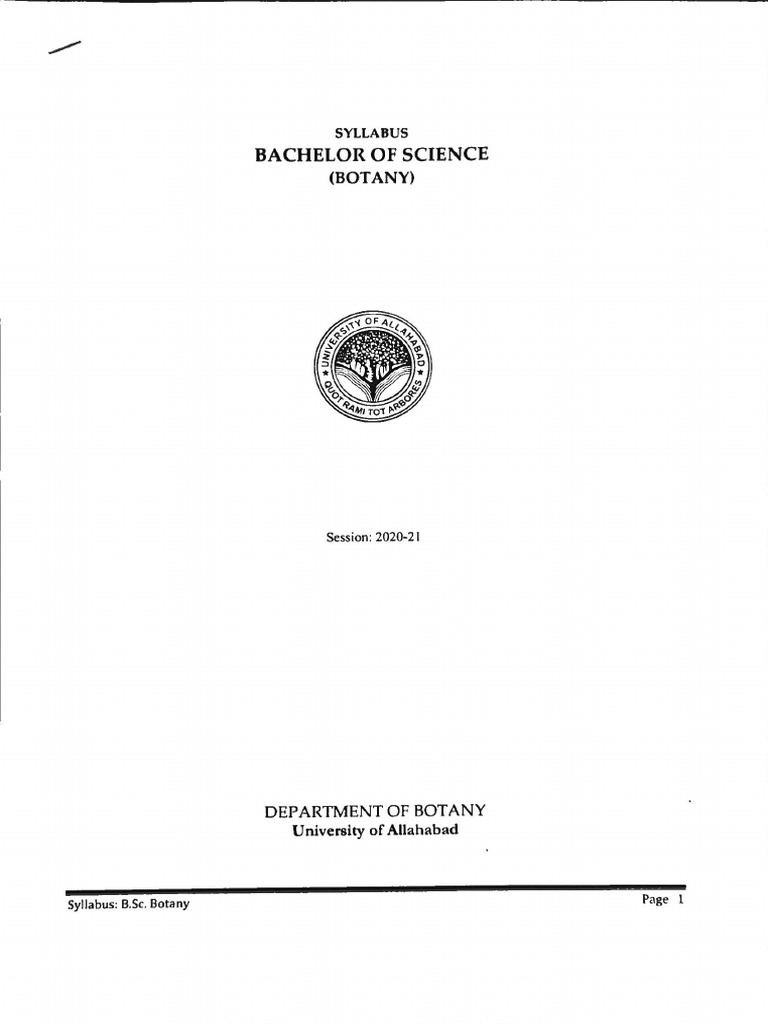 SYLLABUS
BACHELOR OF SCIENCE
(BOTANY)

UNIVERSITY OF ALLAHABAD
QUOT RAMI TOT ARBORES

Session: 2020-21

DEPARTMENT OF BOTANY
University of Allahabad

Syllabus: B.Sc. Botany

Page 1